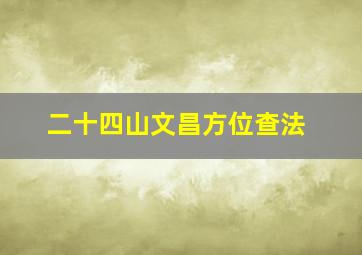 二十四山文昌方位查法